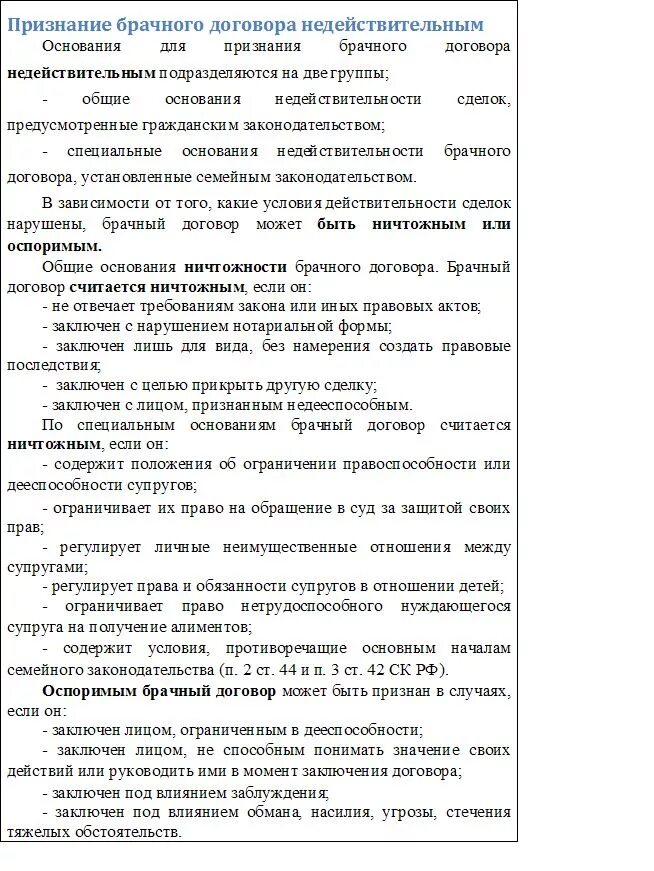 Признание брачного договора недействительным

Основания для признания брачного договора недействительным подразделяются на две группы;

- общие основания недействительности сделок, предусмотренные гражданским законодательством;

- специальные основания недействительности брачного договора, установленные семейным законодательством.

В зависимости от того, какие условия действительности сделок нарушены, брачный договор может быть ничтожным или оспоримым.

Общие основания ничтожности брачного договора. Брачный договор считается ничтожным, если он:

- не отвечает требованиям закона или иных правовых актов;

- заключен с нарушением нотариальной формы;

- заключен лишь для вида, без намерения создать правовые последствия;

- заключен с целью прикрыть другую сделку;

- заключен с лицом, признанным недееспособным.

По специальным основаниям брачный договор считается ничтожным, если он:

- содержит положения об ограничении правоспособности или дееспособности супругов;

- ограничивает их право на обращение в суд за защитой своих прав;

- регулирует личные неимущественные отношения между супругами;

- регулирует права и обязанности супругов в отношении детей;

- ограничивает право нетрудоспособного нуждающегося супруга на получение алиментов;

- содержит условия, противоречащие основным началам семейного законодательства (п. 2 ст. 44 и п. 3 ст. 42 СК РФ).

Оспоримым брачный договор может быть признан в случаях, если он:

- заключен лицом, ограниченным в дееспособности;

- заключен лицом, не способным понимать значение своих действий или руководить ими в момент заключения договора;

- заключен под влиянием заблуждения;

- заключен под влиянием обмана, насилия, угрозы, стечения тяжелых обстоятельств.